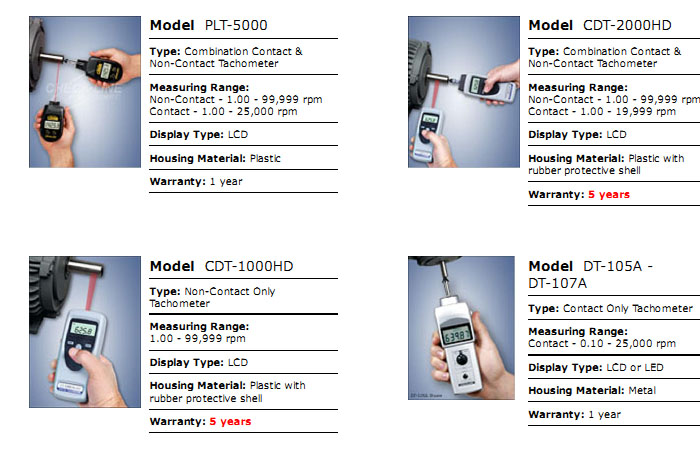 Model PLT-5000

Type: Combination Contact & Non-Contact Tachometer

Measuring Range:
Non-Contact - 1.00 - 99,999 rpm
Contact - 1.00 - 25,000 rpm

Display Type: LCD

Housing Material: Plastic

Warranty: 1 year

Model CDT-2000HD

Type: Combination Contact & Non-Contact Tachometer

Measuring Range:
Non-Contact - 1.00 - 99,999 rpm
Contact - 1.00 - 19,999 rpm

Display Type: LCD

Housing Material: Plastic with rubber protective shell

Warranty: 5 years

Model CDT-1000HD

Type: Non-Contact Only Tachometer

Measuring Range:
1.00 - 99,999 rpm

Display Type: LCD

Housing Material: Plastic with rubber protective shell

Warranty: 5 years

Model DT-105A - DT-107A

Type: Contact Only Tachometer

Measuring Range:
Contact - 0.10 - 25,000 rpm

Display Type: LCD or LED

Housing Material: Metal

Warranty: 1 year